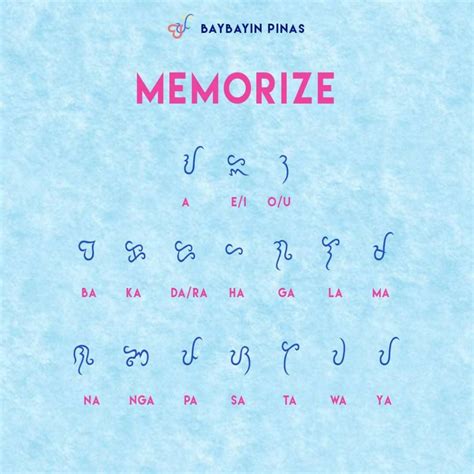 BAYBAYIN PINAS

MEMORIZE

ᜀ ᜁ ᜂ

A E/I O/U

ᜊ ᜃ ᜇ ᜑ ᜄ ᜎ ᜋ

BA KA DA/RA HA GA LA MA

ᜈ ᜅ ᜉ ᜐ ᜆ ᜏ ᜌ

NA NGA PA SA TA WA YA